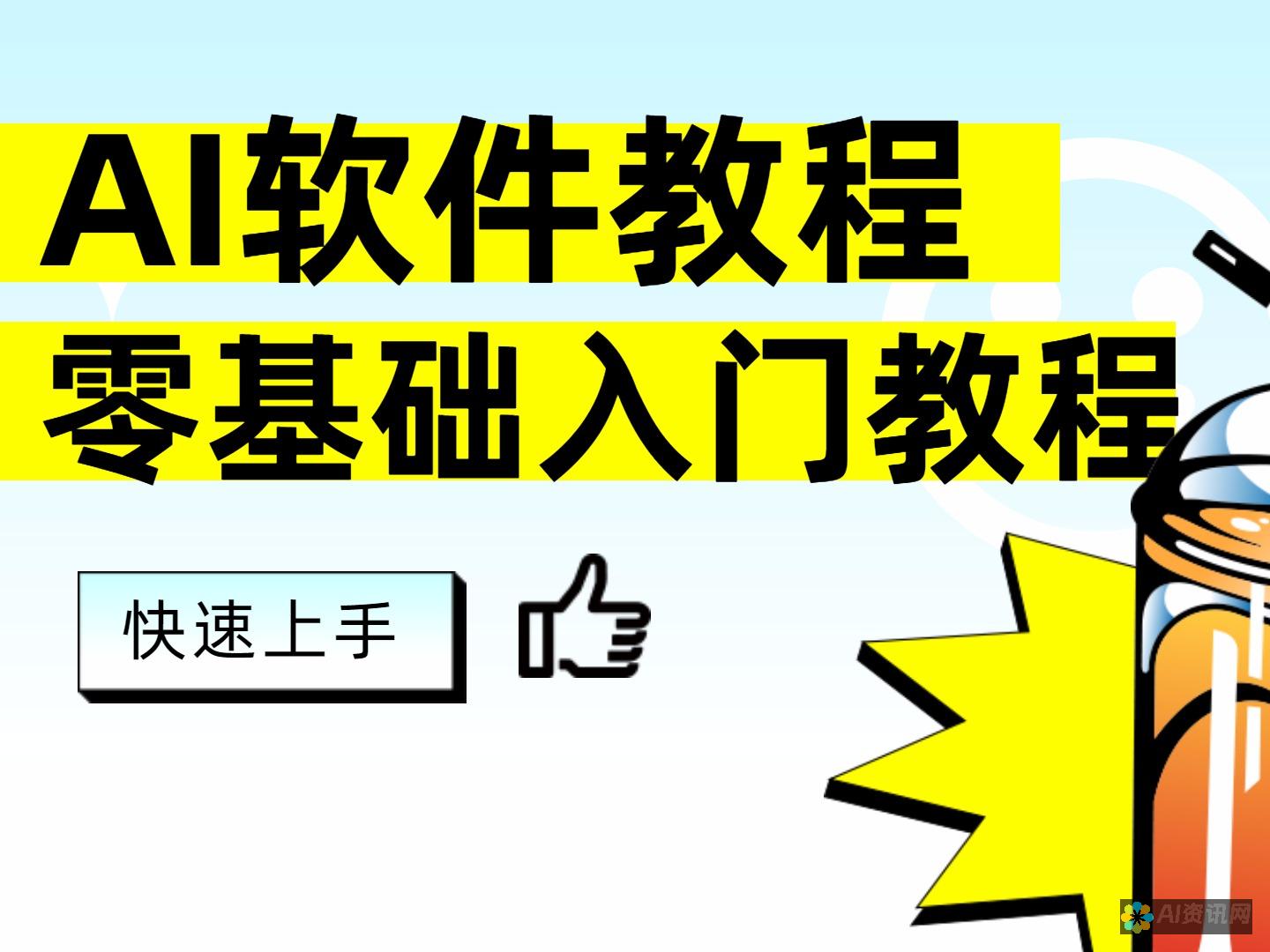 AI软件教程
零基础入门教程

快速上手

AI资讯网